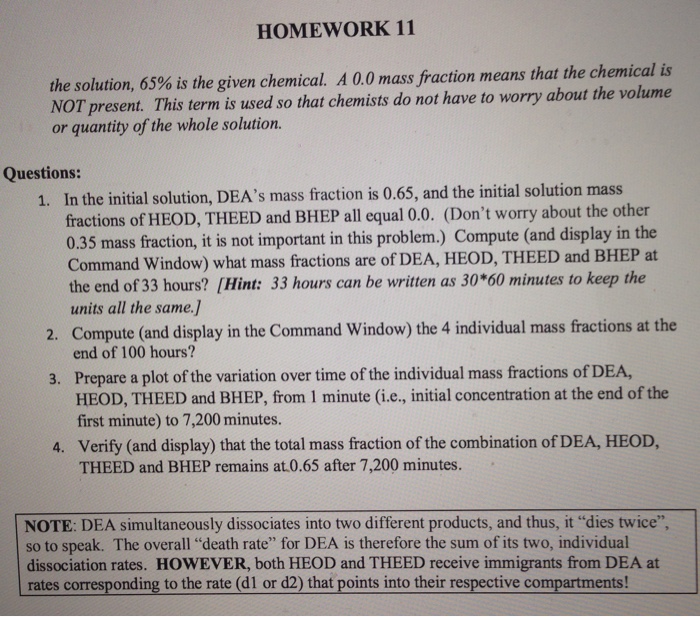 HOMEWORK 11

the solution, 65% is the given chemical. A 0.0 mass fraction means that the chemical is NOT present. This term is used so that chemists do not have to worry about the volume or quantity of the whole solution.

Questions:

1. In the initial solution, DEA's mass fraction is 0.65, and the initial solution mass fractions of HEOD, THEED and BHEP all equal 0.0. (Don't worry about the other 0.35 mass fraction, it is not important in this problem.) Compute (and display in the Command Window) what mass fractions are of DEA, HEOD, THEED and BHEP at the end of 33 hours? [Hint: 33 hours can be written as 30*60 minutes to keep the units all the same.]

2. Compute (and display in the Command Window) the 4 individual mass fractions at the end of 100 hours?

3. Prepare a plot of the variation over time of the individual mass fractions of DEA, HEOD, THEED and BHEP, from 1 minute (i.e., initial concentration at the end of the first minute) to 7,200 minutes.

4. Verify (and display) that the total mass fraction of the combination of DEA, HEOD, THEED and BHEP remains at 0.65 after 7,200 minutes.

NOTE: DEA simultaneously dissociates into two different products, and thus, it "dies twice", so to speak. The overall "death rate" for DEA is therefore the sum of its two, individual dissociation rates. HOWEVER, both HEOD and THEED receive immigrants from DEA at rates corresponding to the rate (d1 or d2) that points into their respective compartments!